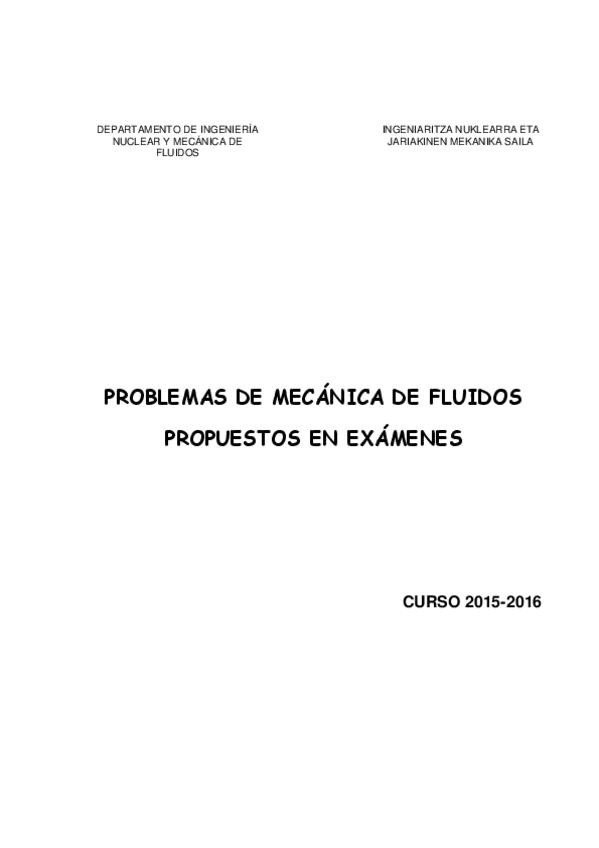 DEPARTAMENTO DE INGENIERÍA NUCLEAR Y MECÁNICA DE FLUIDOS

INGENIARITZA NUKLEARRA ETA JARIAKINEN MEKANIKA SAILA

PROBLEMAS DE MECÁNICA DE FLUIDOS

PROPUESTOS EN EXÁMENES

CURSO 2015-2016